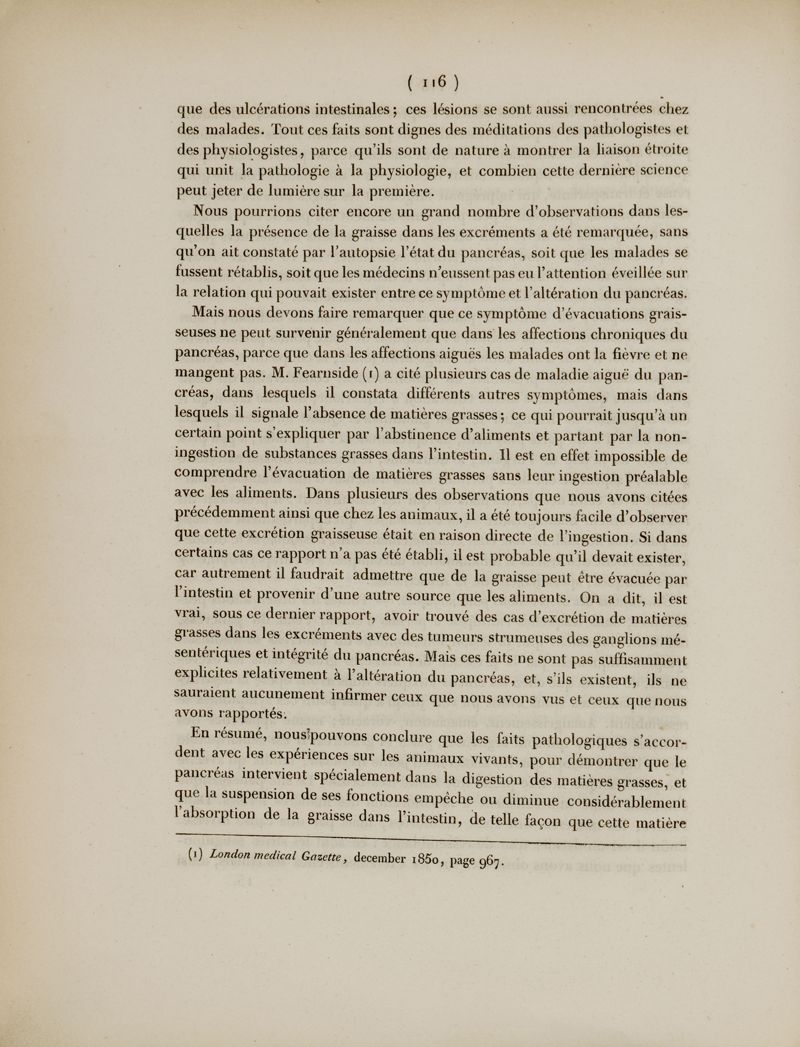 ( 116 )

que des ulcérations intestinales ; ces lésions se sont aussi rencontrées chez des malades. Tout ces faits sont dignes des méditations des pathologistes et des physiologistes, parce qu'ils sont de nature à montrer la liaison étroite qui unit la pathologie à la physiologie, et combien cette dernière science peut jeter de lumière sur la première.

Nous pourrions citer encore un grand nombre d'observations dans lesquelles la présence de la graisse dans les excréments a été remarquée, sans qu'on ait constaté par l'autopsie l'état du pancréas, soit que les malades se fussent rétablis, soit que les médecins n'eussent pas eu l'attention éveillée sur la relation qui pouvait exister entre ce symptôme et l'altération du pancréas.

Mais nous devons faire remarquer que ce symptôme d'évacuations graisseuses ne peut survenir généralement que dans les affections chroniques du pancréas, parce que dans les affections aiguës les malades ont la fièvre et ne mangent pas. M. Fearnside (1) a cité plusieurs cas de maladie aiguë du pancréas, dans lesquels il constata différents autres symptômes, mais dans lesquels il signale l'absence de matières grasses ; ce qui pourrait jusqu'à un certain point s'expliquer par l'abstinence d'aliments et partant par la non-ingestion de substances grasses dans l'intestin. Il est en effet impossible de comprendre l'évacuation de matières grasses sans leur ingestion préalable avec les aliments. Dans plusieurs des observations que nous avons citées précédemment ainsi que chez les animaux, il a été toujours facile d'observer que cette excrétion graisseuse était en raison directe de l'ingestion. Si dans certains cas ce rapport n'a pas été établi, il est probable qu'il devait exister, car autrement il faudrait admettre que de la graisse peut être évacuée par l'intestin et provenir d'une autre source que les aliments. On a dit, il est vrai, sous ce dernier rapport, avoir trouvé des cas d'excrétion de matières grasses dans les excréments avec des tumeurs strumeuses des ganglions mésentériques et intégrité du pancréas. Mais ces faits ne sont pas suffisamment explicites relativement à l'altération du pancréas, et, s'ils existent, ils ne sauraient aucunement infirmer ceux que nous avons vus et ceux que nous avons rapportés.

En résumé, nous pouvons conclure que les faits pathologiques s'accordent avec les expériences sur les animaux vivants, pour démontrer que le pancréas intervient spécialement dans la digestion des matières grasses, et que la suspension de ses fonctions empêche ou diminue considérablement l'absorption de la graisse dans l'intestin, de telle façon que cette matière

(1) London medical Gazette, december 1850, page 967.